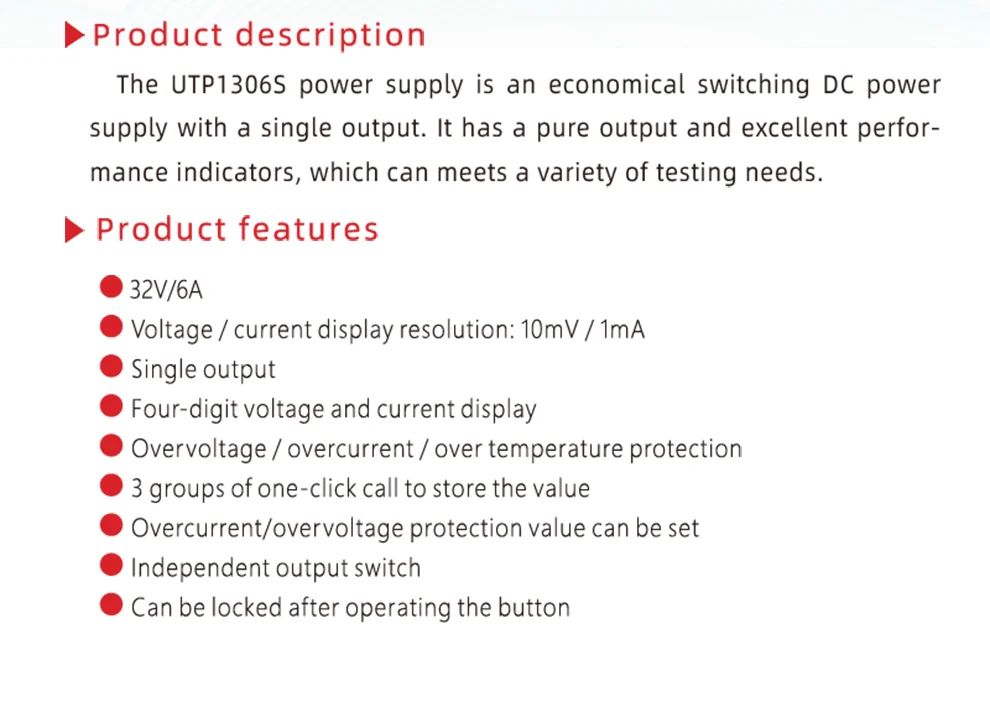 Product description

The UTP1306S power supply is an economical switching DC power supply with a single output. It has a pure output and excellent performance indicators, which can meets a variety of testing needs.

Product features

32V/6A
Voltage / current display resolution: 10mV / 1mA
Single output
Four-digit voltage and current display
Overvoltage / overcurrent / over temperature protection
3 groups of one-click call to store the value
Overcurrent/overvoltage protection value can be set
Independent output switch
Can be locked after operating the button